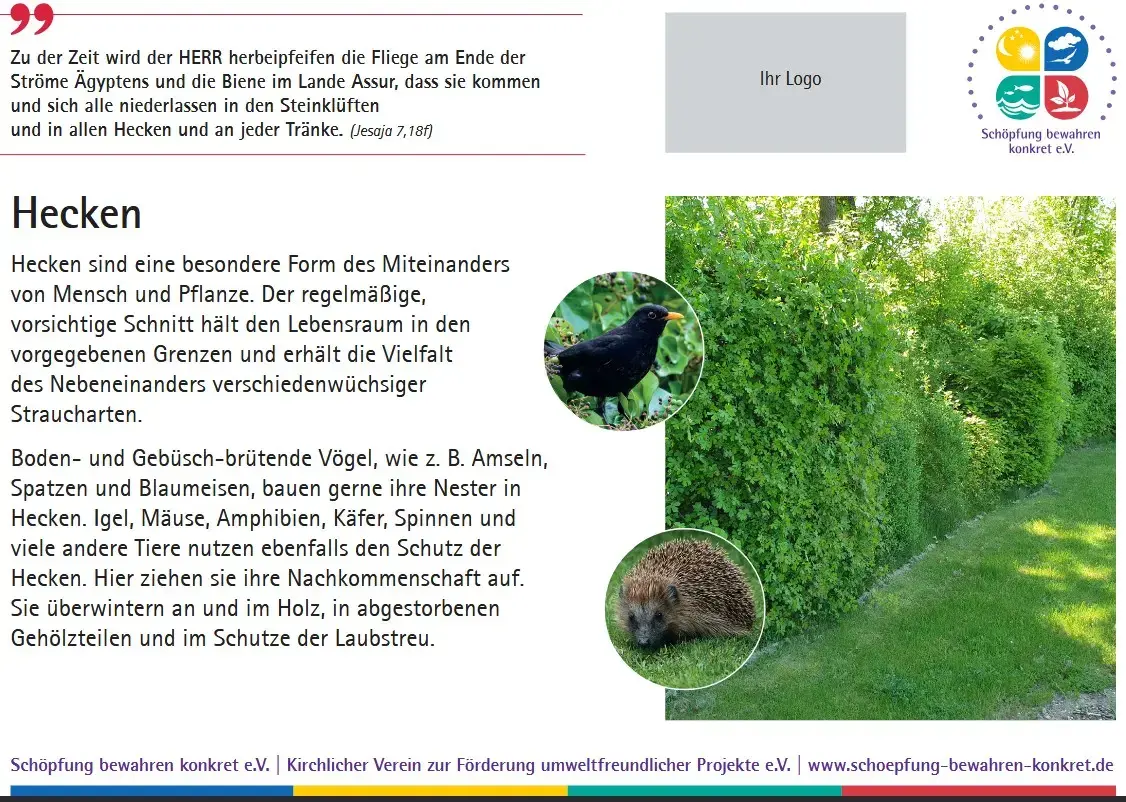 Zu der Zeit wird der HERR herbeipfeifen die Fliege am Ende der Ströme Ägyptens und die Biene im Lande Assur, dass sie kommen und sich alle niederlassen in den Steinklüften und in allen Hecken und an jeder Tränke. (Jesaja 7,18f)

Ihr Logo

Schöpfung bewahren konkret e.V.

Hecken

Hecken sind eine besondere Form des Miteinanders von Mensch und Pflanze. Der regelmäßige, vorsichtige Schnitt hält den Lebensraum in den vorgegebenen Grenzen und erhält die Vielfalt des Nebeneinanders verschiedenwüchsiger Straucharten.

Boden- und Gebüsch-brütende Vögel, wie z. B. Amseln, Spatzen und Blaumeisen, bauen gerne ihre Nester in Hecken. Igel, Mäuse, Amphibien, Käfer, Spinnen und viele andere Tiere nutzen ebenfalls den Schutz der Hecken. Hier ziehen sie ihre Nachkommenschaft auf. Sie überwintern an und im Holz, in abgestorbenen Gehölzteilen und im Schutze der Laubstreu.

Schöpfung bewahren konkret e.V. | Kirchlicher Verein zur Förderung umweltfreundlicher Projekte e.V. | www.schoepfung-bewahren-konkret.de